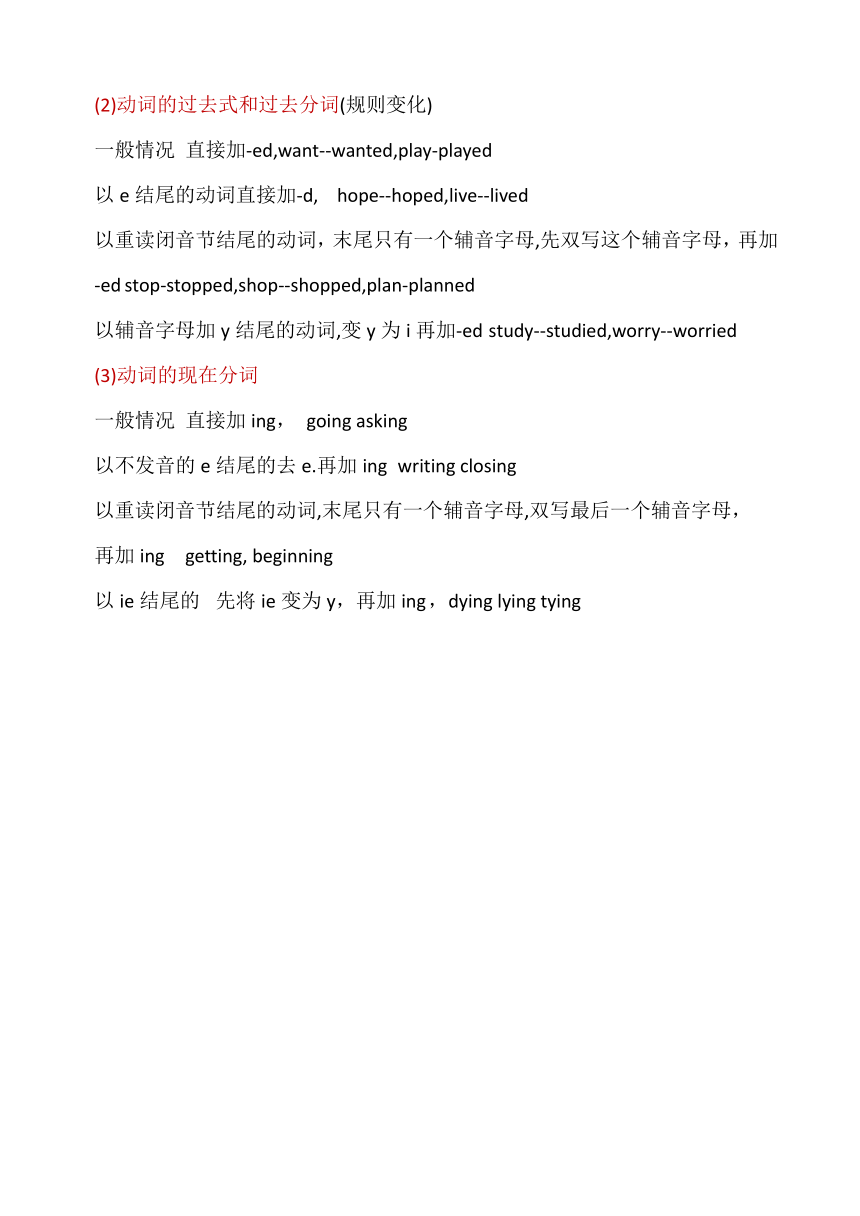 (2)动词的过去式和过去分词(规则变化)

一般情况 直接加-ed,want--wanted,play-played

以 e 结尾的动词直接加-d, hope--hoped,live--lived

以重读闭音节结尾的动词，末尾只有一个辅音字母,先双写这个辅音字母，再加-ed stop-stopped,shop--shopped,plan-planned

以辅音字母加 y 结尾的动词,变 y 为 i 再加-ed study--studied,worry--worried

(3)动词的现在分词

一般情况 直接加 ing， going asking

以不发音的 e 结尾的去 e.再加 ing writing closing

以重读闭音节结尾的动词,末尾只有一个辅音字母,双写最后一个辅音字母，再加 ing getting, beginning

以 ie 结尾的 先将 ie 变为 y，再加 ing，dying lying tying